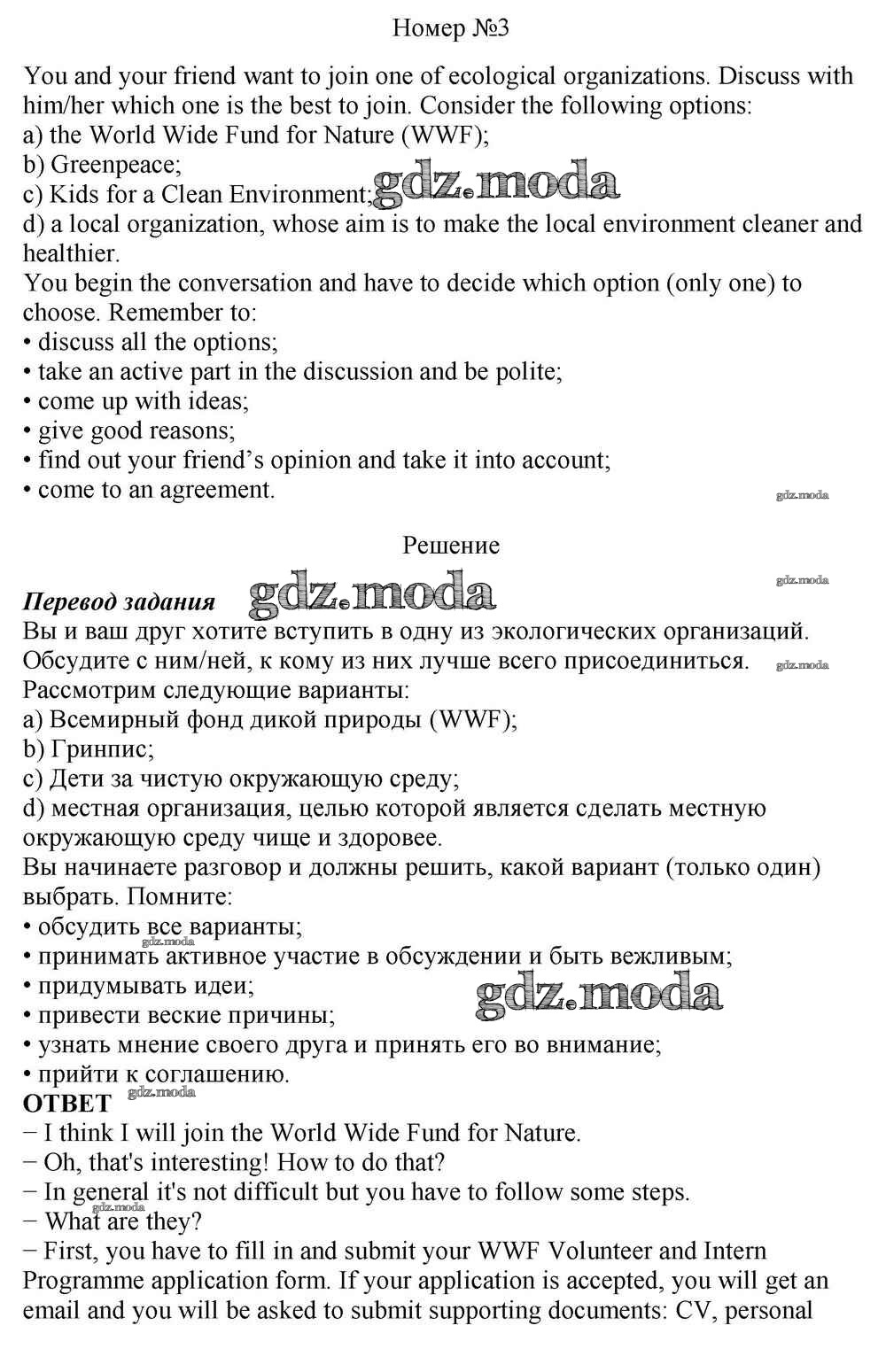 Номер №3

You and your friend want to join one of ecological organizations. Discuss with him/her which one is the best to join. Consider the following options:
a) the World Wide Fund for Nature (WWF);
b) Greenpeace;
c) Kids for a Clean Environment; gdz.moda
d) a local organization, whose aim is to make the local environment cleaner and healthier.
You begin the conversation and have to decide which option (only one) to choose. Remember to:
• discuss all the options;
• take an active part in the discussion and be polite;
• come up with ideas;
• give good reasons;
• find out your friend's opinion and take it into account;
• come to an agreement.
gdz.moda

Решение
gdz.moda
Перевод задания gdz.moda
Вы и ваш друг хотите вступить в одну из экологических организаций. Обсудите с ним/ней, к кому из них лучше всего присоединиться. gdz.moda
Рассмотрим следующие варианты:
a) Всемирный фонд дикой природы (WWF);
b) Гринпис;
c) Дети за чистую окружающую среду;
d) местная организация, целью которой является сделать местную окружающую среду чище и здоровее.
Вы начинаете разговор и должны решить, какой вариант (только один) выбрать. Помните:
• обсудить все варианты; gdz.moda
• принимать активное участие в обсуждении и быть вежливым;
• придумывать идеи; gdz.moda
• привести веские причины;
• узнать мнение своего друга и принять его во внимание;
• прийти к соглашению.
ОТВЕТ gdz.moda
− I think I will join the World Wide Fund for Nature.
− Oh, that's interesting! How to do that?
− In general it's not difficult but you have to follow some steps.
gdz.moda
− What are they?
− First, you have to fill in and submit your WWF Volunteer and Intern Programme application form. If your application is accepted, you will get an email and you will be asked to submit supporting documents: CV, personal